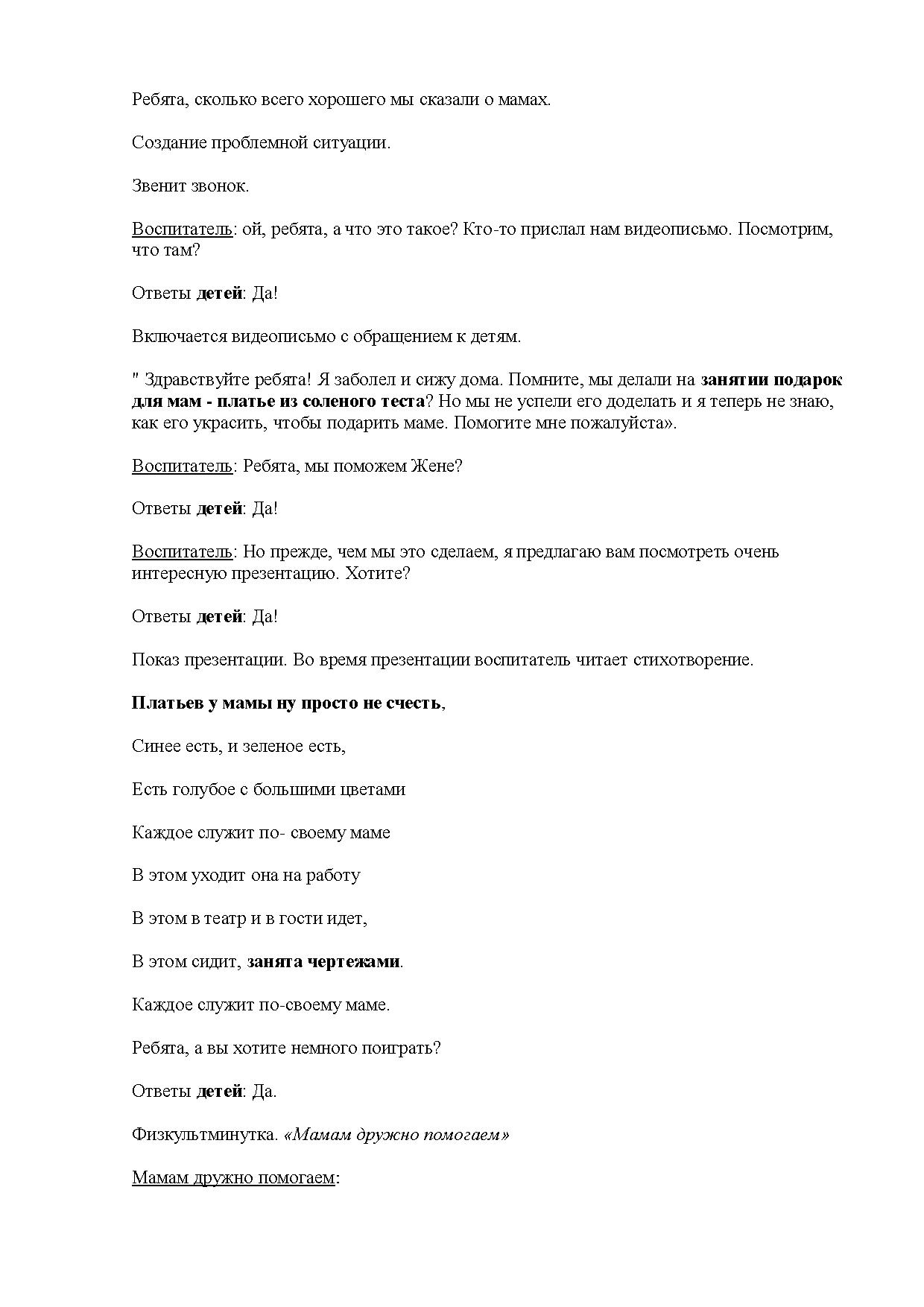 Ребята, сколько всего хорошего мы сказали о мамах.

Создание проблемной ситуации.

Звенит звонок.

Воспитатель: ой, ребята, а что это такое? Кто-то прислал нам видеописьмо. Посмотрим, что там?

Ответы детей: Да!

Включается видеописьмо с обращением к детям.

" Здравствуйте ребята! Я заболел и сижу дома. Помните, мы делали на занятии подарок для мам - платье из соленого теста? Но мы не успели его доделать и я теперь не знаю, как его украсить, чтобы подарить маме. Помогите мне пожалуйста».

Воспитатель: Ребята, мы поможем Жене?

Ответы детей: Да!

Воспитатель: Но прежде, чем мы это сделаем, я предлагаю вам посмотреть очень интересную презентацию. Хотите?

Ответы детей: Да!

Показ презентации. Во время презентации воспитатель читает стихотворение.

Платьев у мамы ну просто не счесть,

Синее есть, и зеленое есть,

Есть голубое с большими цветами

Каждое служит по- своему маме

В этом уходит она на работу

В этом в театр и в гости идет,

В этом сидит, занята чертежами.

Каждое служит по-своему маме.

Ребята, а вы хотите немного поиграть?

Ответы детей: Да.

Физкультминутка. «Мамам дружно помогаем»

Мамам дружно помогаем: